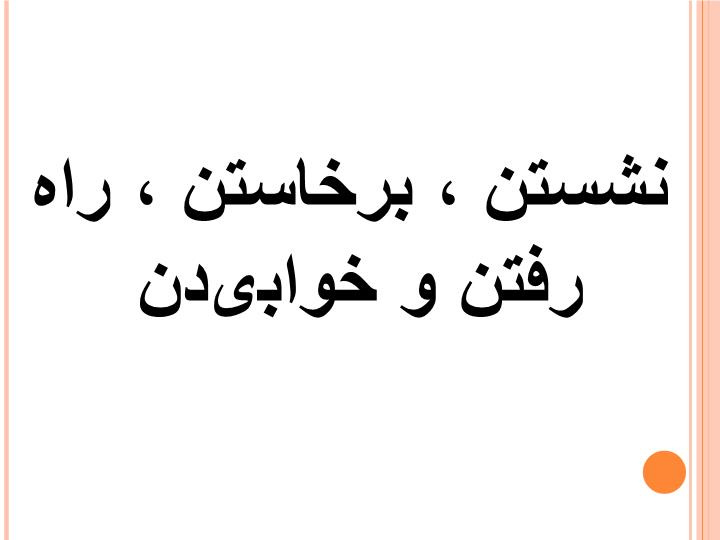 نشستن ، برخاستن ، راه رفتن و خوابیدن